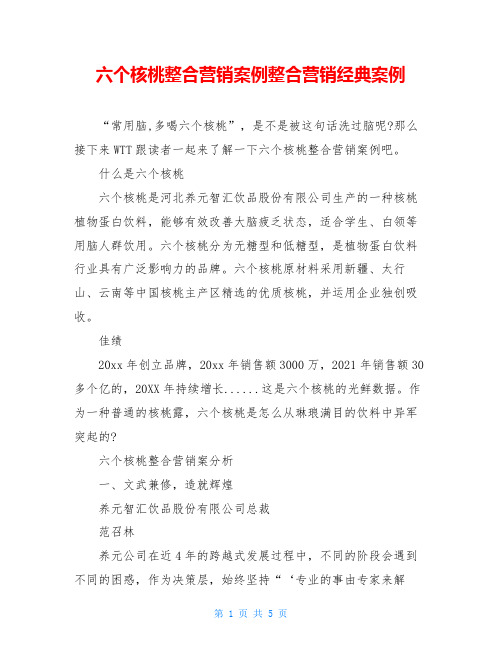 六个核桃整合营销案例整合营销经典案例

“常用脑,多喝六个核桃”，是不是被这句话洗过脑呢?那么接下来WTT跟读者一起来了解一下六个核桃整合营销案例吧。

什么是六个核桃

六个核桃是河北养元智汇饮品股份有限公司生产的一种核桃植物蛋白饮料，能够有效改善大脑疲乏状态，适合学生、白领等用脑人群饮用。六个核桃分为无糖型和低糖型，是植物蛋白饮料行业具有广泛影响力的品牌。六个核桃原材料采用新疆、太行山、云南等中国核桃主产区精选的优质核桃，并运用企业独创吸收。

佳绩

20xx年创立品牌，20xx年销售额3000万，2021年销售额30多个亿的，20XX年持续增长......这是六个核桃的光鲜数据。作为一种普通的核桃露，六个核桃是怎么从琳琅满目的饮料中异军突起的?

六个核桃整合营销案分析

一、文武兼修，造就辉煌

养元智汇饮品股份有限公司总裁

范召林

养元公司在近4年的跨越式发展过程中，不同的阶段会遇到不同的困惑，作为决策层，始终坚持“‘专业的事由专家来解

第 1 页 共 5 页